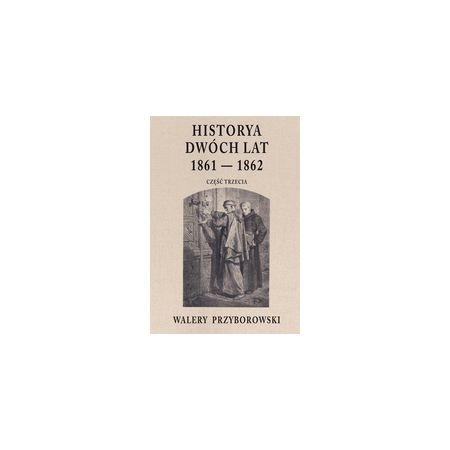 HISTORYA
DWÓCH LAT
1861 — 1862

CZĘŚĆ TRZECIA

WALERY PRZYBOROWSKI